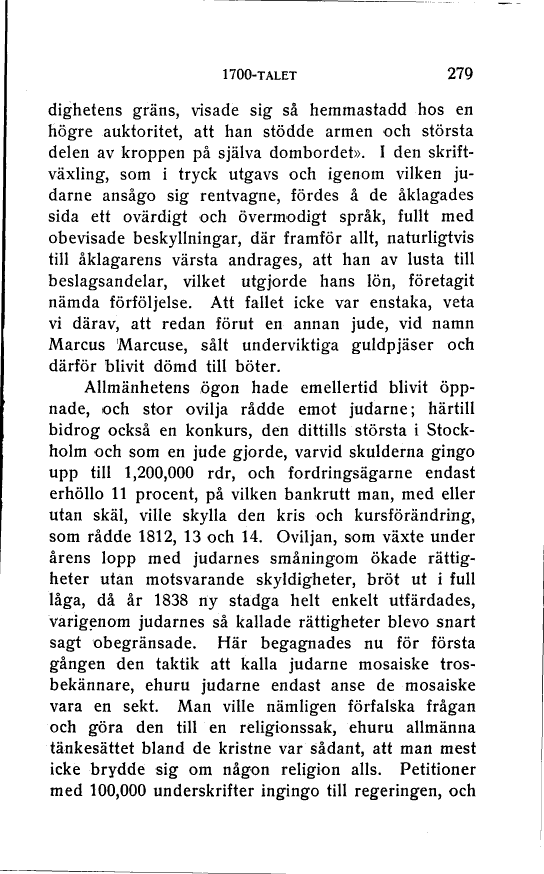 1700-TALET 279

dighetens gräns, visade sig så hemmastadd hos en högre auktoritet, att han stödde armen och största delen av kroppen på själva dombordet». I den skriftväxling, som i tryck utgavs och igenom vilken judarne ansågo sig rentvagne, fördes å de åklagades sida ett ovärdigt och övermodigt språk, fullt med obevisade beskyllningar, där framför allt, naturligtvis till åklagarens värsta andrages, att han av lusta till beslagsandelar, vilket utgjorde hans lön, företagit nämda förföljelse. Att fallet icke var enstaka, veta vi därav, att redan förut en annan jude, vid namn Marcus Marcuse, sålt underviktiga guldpjäser och därför blivit dömd till böter.

Allmänhetens ögon hade emellertid blivit öppnade, och stor ovilja rådde emot judarne; härtill bidrog också en konkurs, den dittills största i Stockholm och som en jude gjorde, varvid skulderna gingo upp till 1,200,000 rdr, och fordringsägarne endast erhöllo 11 procent, på vilken bankrutt man, med eller utan skäl, ville skylla den kris och kursförändring, som rådde 1812, 13 och 14. Oviljan, som växte under årens lopp med judarnes småningom ökade rättigheter utan motsvarande skyldigheter, bröt ut i full låga, då år 1838 ny stadga helt enkelt utfärdades, varigenom judarnes så kallade rättigheter blevo snart sagt obegränsade. Här begagnades nu för första gången den taktik att kalla judarne mosaiske trosbekännare, ehuru judarne endast anse de mosaiske vara en sekt. Man ville nämligen förfalska frågan och göra den till en religionssak, ehuru allmänna tänkesättet bland de kristne var sådant, att man mest icke brydde sig om någon religion alls. Petitioner med 100,000 underskrifter ingingo till regeringen, och